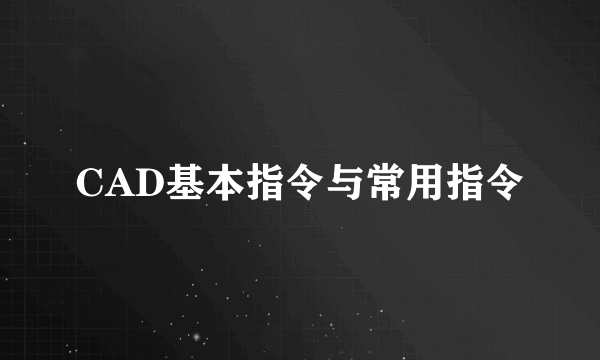 CAD基本指令与常用指令